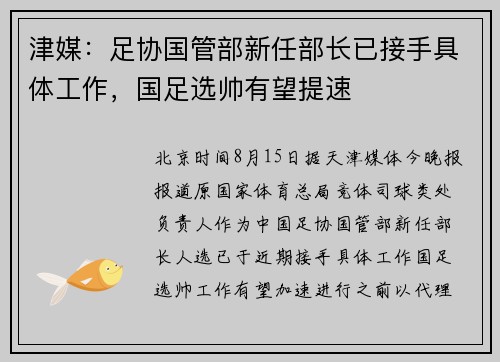 津媒：足协国管部新任部长已接手具体工作，国足选帅有望提速

北京时间8月15日据天津媒体今晚报报道原国家体育总局竞体司球类处负责人作为中国足协国管部新任部长人选已于近期接手具体工作国足选帅工作有望加速进行之前以代理